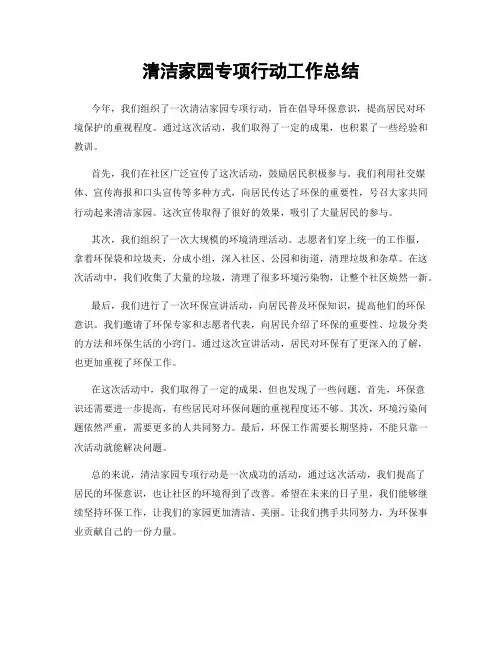 清洁家园专项行动工作总结

今年，我们组织了一次清洁家园专项行动，旨在倡导环保意识，提高居民对环境保护的重视程度。通过这次活动，我们取得了一定的成果，也积累了一些经验和教训。

首先，我们在社区广泛宣传了这次活动，鼓励居民积极参与。我们利用社交媒体、宣传海报和口头宣传等多种方式，向居民传达了环保的重要性，号召大家共同行动起来清洁家园。这次宣传取得了很好的效果，吸引了大量居民的参与。

其次，我们组织了一次大规模的环境清理活动。志愿者们穿上统一的工作服，拿着环保袋和垃圾夹，分成小组，深入社区、公园和街道，清理垃圾和杂草。在这次活动中，我们收集了大量的垃圾，清理了很多环境污染物，让整个社区焕然一新。

最后，我们进行了一次环保宣讲活动，向居民普及环保知识，提高他们的环保意识。我们邀请了环保专家和志愿者代表，向居民介绍了环保的重要性、垃圾分类的方法和环保生活的小窍门。通过这次宣讲活动，居民对环保有了更深入的了解，也更加重视了环保工作。

在这次活动中，我们取得了一定的成果，但也发现了一些问题。首先，环保意识还需要进一步提高，有些居民对环保问题的重视程度还不够。其次，环境污染问题依然严重，需要更多的人共同努力。最后，环保工作需要长期坚持，不能只靠一次活动就能解决问题。

总的来说，清洁家园专项行动是一次成功的活动，通过这次活动，我们提高了居民的环保意识，也让社区的环境得到了改善。希望在未来的日子里，我们能够继续坚持环保工作，让我们的家园更加清洁、美丽。让我们携手共同努力，为环保事业贡献自己的一份力量。